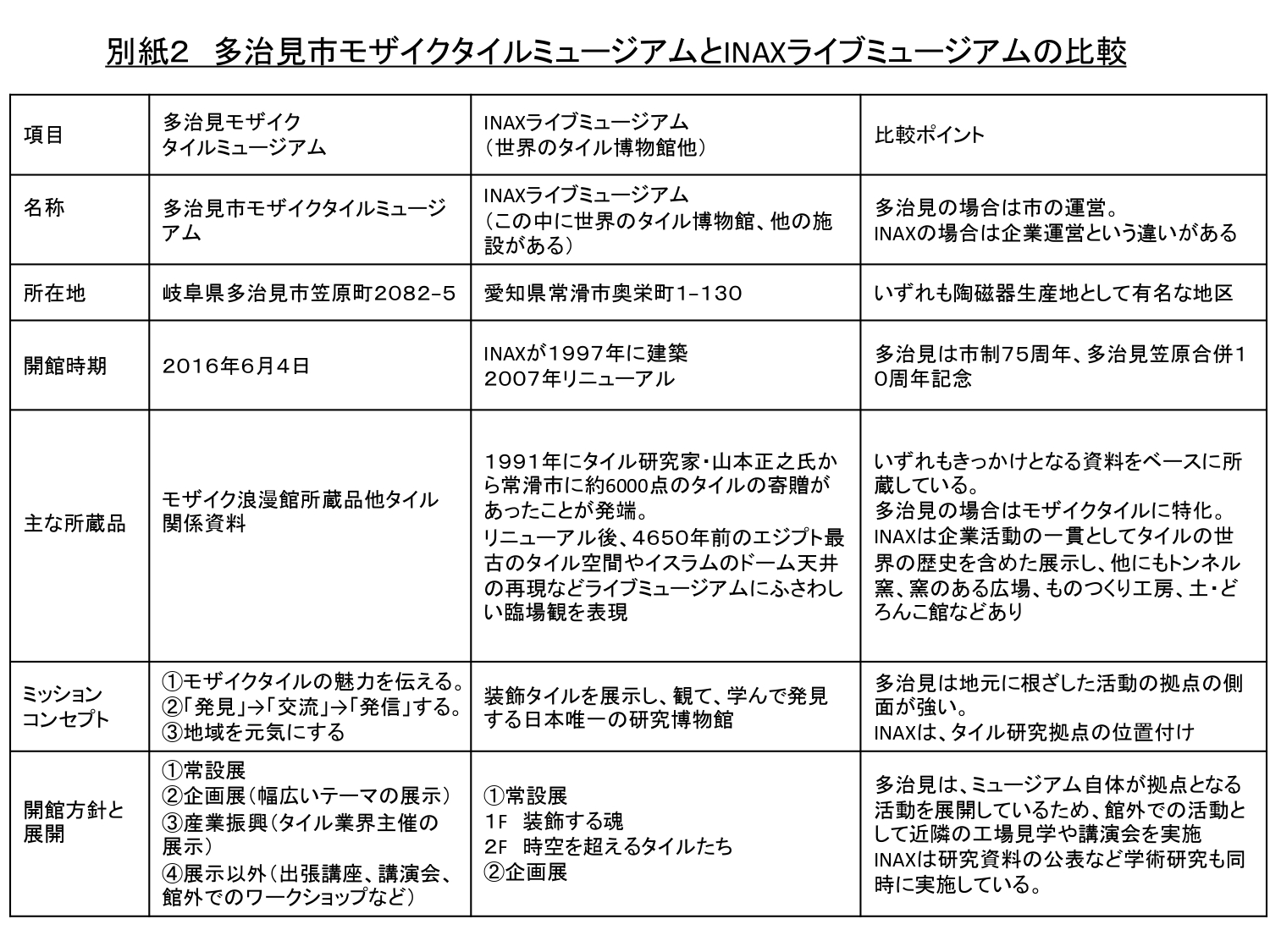 別紙2　多治見市モザイクタイルミュージアムとINAXライブミュージアムの比較

| 項目 | 多治見モザイク タイルミュージアム | INAXライブミュージアム （世界のタイル博物館他） | 比較ポイント |
|---|---|---|---|
| 名称 | 多治見市モザイクタイルミュージアム | INAXライブミュージアム （この中に世界のタイル博物館、他の施設がある） | 多治見の場合は市の運営。 INAXの場合は企業運営という違いがある |
| 所在地 | 岐阜県多治見市笠原町2082-5 | 愛知県常滑市奥栄町1-130 | いずれも陶磁器生産地として有名な地区 |
| 開館時期 | 2016年6月4日 | INAXが1997年に建築 2007年リニューアル | 多治見は市制75周年、多治見笠原合併10周年記念 |
| 主な所蔵品 | モザイク浪漫館所蔵品他タイル関係資料 | 1991年にタイル研究家・山本正之氏から常滑市に約6000点のタイルの寄贈があったことが発端。 リニューアル後、4650年前のエジプト最古のタイル空間やイスラムのドーム天井の再現などライブミュージアムにふさわしい臨場観を表現 | いずれもきっかけとなる資料をベースに所蔵している。 多治見の場合はモザイクタイルに特化。 INAXは企業活動の一貫としてタイルの世界の歴史を含めた展示し、他にもトンネル窯、窯のある広場、ものつくり工房、土・どろんこ館などあり |
| ミッション コンセプト | ①モザイクタイルの魅力を伝える。 ②「発見」→「交流」→「発信」する。 ③地域を元気にする | 装飾タイルを展示し、観て、学んで発見する日本唯一の研究博物館 | 多治見は地元に根ざした活動の拠点の側面が強い。 INAXは、タイル研究拠点の位置付け |
| 開館方針と展開 | ①常設展 ②企画展（幅広いテーマの展示） ③産業振興（タイル業界主催の展示） ④展示以外（出張講座、講演会、館外でのワークショップなど） | ①常設展 1F　装飾する魂 2F　時空を超えるタイルたち ②企画展 | 多治見は、ミュージアム自体が拠点となる活動を展開しているため、館外での活動として近隣の工場見学や講演会を実施 INAXは研究資料の公表など学術研究も同時に実施している。 |